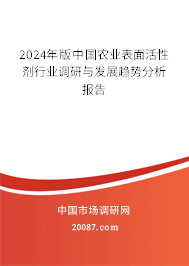 2024年版中国农业表面活性剂行业调研与发展趋势分析报告

中国市场调研网

20087.com